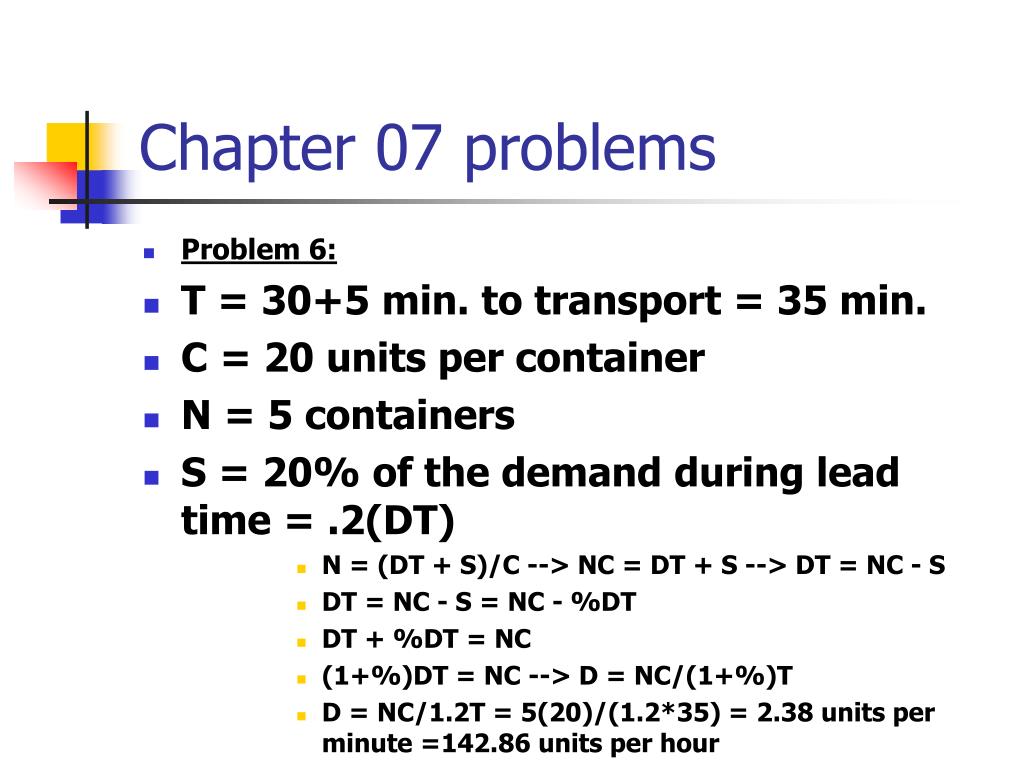 Chapter 07 problems

Problem 6:

T = 30+5 min. to transport = 35 min.

C = 20 units per container

N = 5 containers

S = 20% of the demand during lead time = .2(DT)

N = (DT + S)/C --> NC = DT + S --> DT = NC - S

DT = NC - S = NC - %DT

DT + %DT = NC

(1+%)DT = NC --> D = NC/(1+%)T

D = NC/1.2T = 5(20)/(1.2*35) = 2.38 units per minute =142.86 units per hour